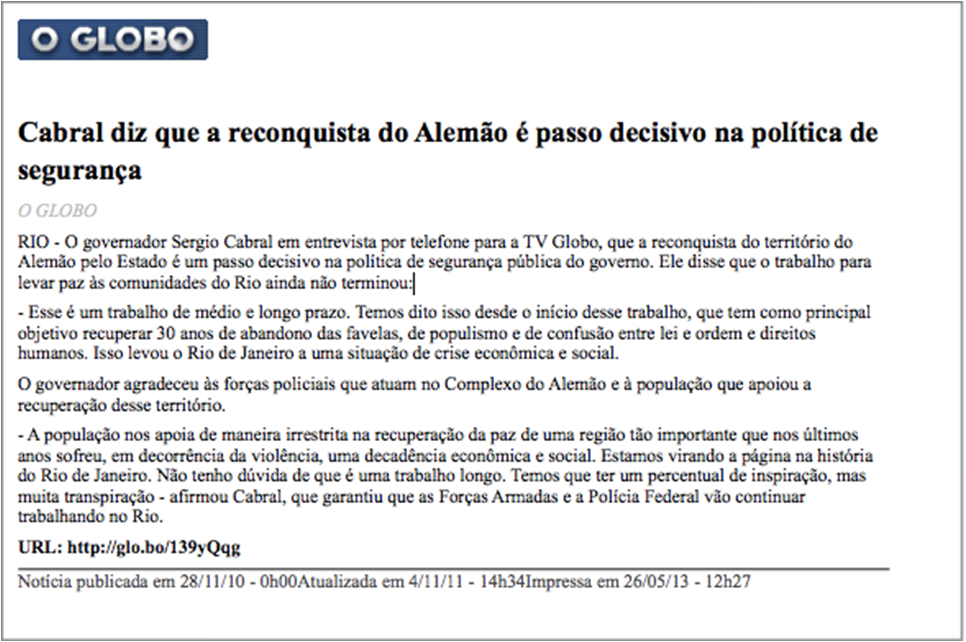 O GLOBO

Cabral diz que a reconquista do Alemão é passo decisivo na política de segurança

O GLOBO

RIO - O governador Sergio Cabral em entrevista por telefone para a TV Globo, que a reconquista do território do Alemão pelo Estado é um passo decisivo na política de segurança pública do governo. Ele disse que o trabalho para levar paz às comunidades do Rio ainda não terminou:

- Esse é um trabalho de médio e longo prazo. Temos dito isso desde o início desse trabalho, que tem como principal objetivo recuperar 30 anos de abandono das favelas, de populismo e de confusão entre lei e ordem e direitos humanos. Isso levou o Rio de Janeiro a uma situação de crise econômica e social.

O governador agradeceu às forças policiais que atuam no Complexo do Alemão e à população que apoiou a recuperação desse território.

- A população nos apoia de maneira irrestrita na recuperação da paz de uma região tão importante que nos últimos anos sofreu, em decorrência da violência, uma decadência econômica e social. Estamos virando a página na história do Rio de Janeiro. Não tenho dúvida de que é uma trabalho longo. Temos que ter um percentual de inspiração, mas muita transpiração - afirmou Cabral, que garantiu que as Forças Armadas e a Polícia Federal vão continuar trabalhando no Rio.

URL: http://glo.bo/139yQqg

Notícia publicada em 28/11/10 - 0h00Atualizada em 4/11/11 - 14h34Impressa em 26/05/13 - 12h27